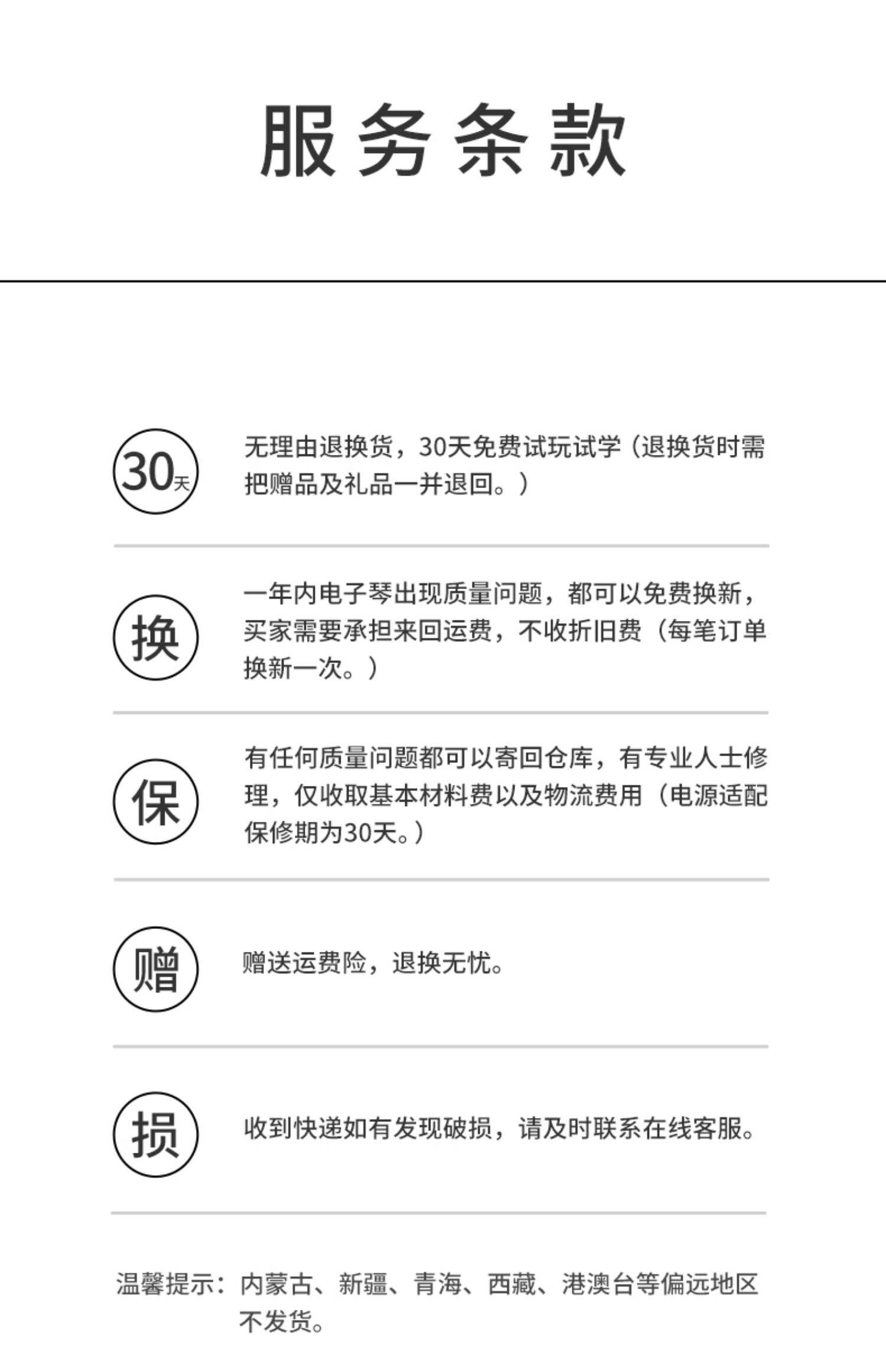 服务条款

30天

无理由退换货，30天免费试玩试学（退换货时需把赠品及礼品一并退回。）

换

一年内电子琴出现质量问题，都可以免费换新，买家需要承担来回运费，不收折旧费（每笔订单换新一次。）

保

有任何质量问题都可以寄回仓库，有专业人士修理，仅收取基本材料费以及物流费用（电源适配保修期为30天。）

赠

赠送运费险，退换无忧。

损

收到快递如有发现破损，请及时联系在线客服。

温馨提示：内蒙古、新疆、青海、西藏、港澳台等偏远地区不发货。